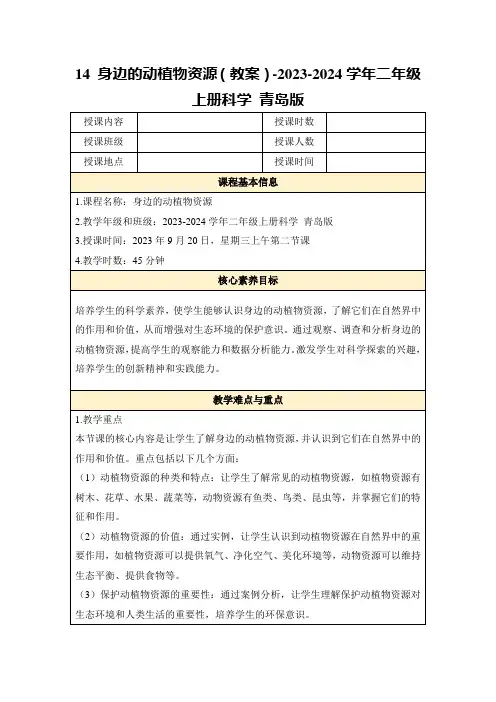 14 身边的动植物资源（教案）-2023-2024 学年二年级上册科学 青岛版

| 授课内容 | | 授课时数 | |
|---|---|---|---|
| 授课班级 | | 授课人数 | |
| 授课地点 | | 授课时间 | |

课程基本信息

1.课程名称：身边的动植物资源

2.教学年级和班级：2023-2024 学年二年级上册科学 青岛版

3.授课时间：2023 年 9 月 20 日，星期三上午第二节课

4.教学时数：45 分钟

核心素养目标

培养学生的科学素养，使学生能够认识身边的动植物资源，了解它们在自然界中的作用和价值，从而增强对生态环境的保护意识。通过观察、调查和分析身边的动植物资源，提高学生的观察能力和数据分析能力，激发学生对科学探索的兴趣，培养学生的创新精神和实践能力。

教学难点与重点

1.教学重点
本节课的核心内容是让学生了解身边的动植物资源，并认识到它们在自然界中的作用和价值。重点包括以下几个方面：
（1）动植物资源的种类和特点：让学生了解常见的动植物资源，如植物资源有树木、花草、水果、蔬菜等，动物资源有鱼类、鸟类、昆虫等，并掌握它们的特征和作用。
（2）动植物资源的价值：通过实例，让学生认识到动植物资源在自然界中的重要作用，如植物资源可以提供氧气、净化空气、美化环境等，动物资源可以维持生态平衡、提供食物等。
（3）保护动植物资源的重要性：通过案例分析，让学生理解保护动植物资源对生态环境和人类生活的重要性，培养学生的环保意识。